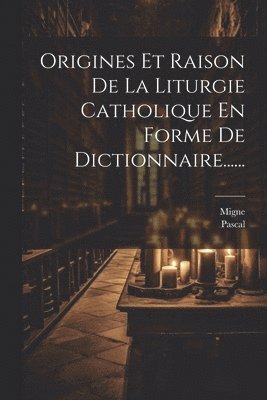 Origines Et Raison De La Liturgie Catholique En Forme De Dictionnaire......

Migne
Pascal